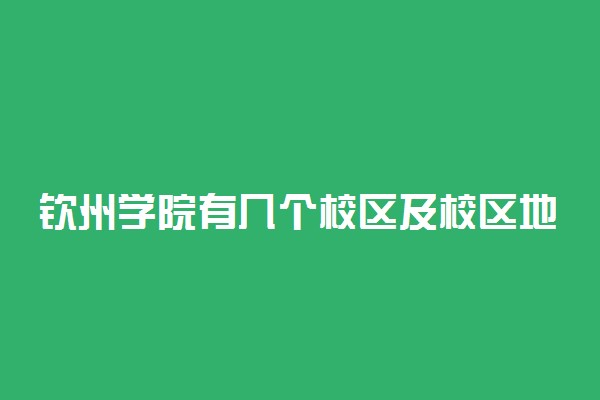 钦州学院有几个校区及校区地